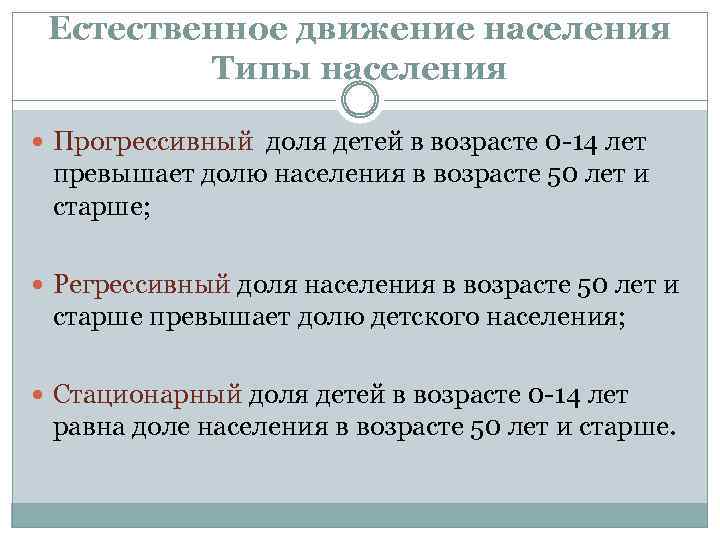 Естественное движение населения
Типы населения

• Прогрессивный доля детей в возрасте 0-14 лет превышает долю населения в возрасте 50 лет и старше;

• Регрессивный доля населения в возрасте 50 лет и старше превышает долю детского населения;

• Стационарный доля детей в возрасте 0-14 лет равна доле населения в возрасте 50 лет и старше.